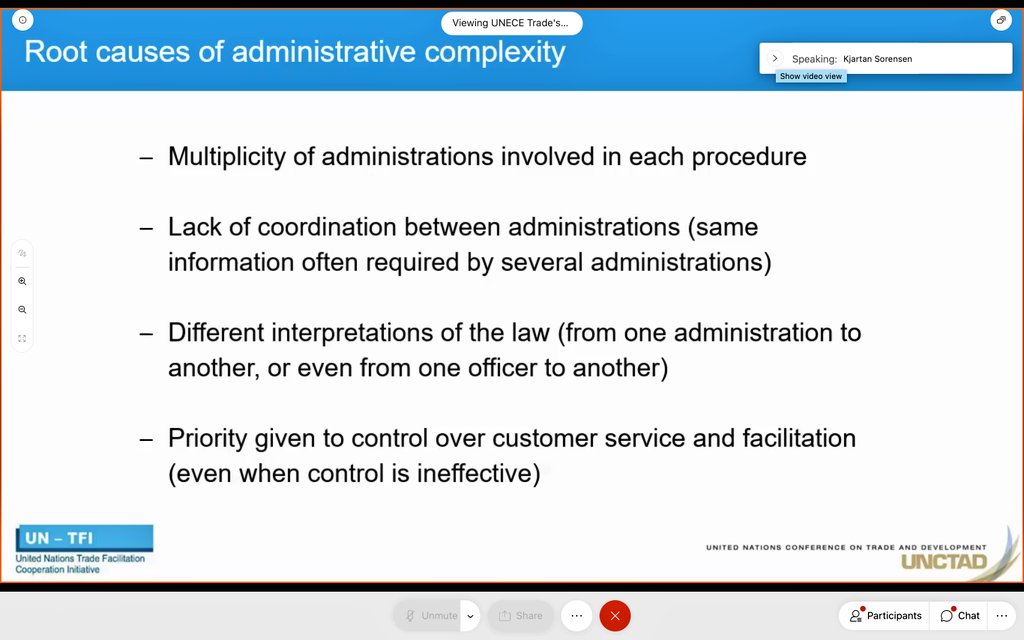 Viewing UNECE Trade's...

Root causes of administrative complexity

Speaking: Kjartan Sorensen

Show video view

– Multiplicity of administrations involved in each procedure

– Lack of coordination between administrations (same information often required by several administrations)

– Different interpretations of the law (from one administration to another, or even from one officer to another)

– Priority given to control over customer service and facilitation (even when control is ineffective)

UN – TFI
United Nations Trade Facilitation Cooperation Initiative

UNITED NATIONS CONFERENCE ON TRADE AND DEVELOPMENT
UNCTAD

Unmute

Share

Participants

Chat